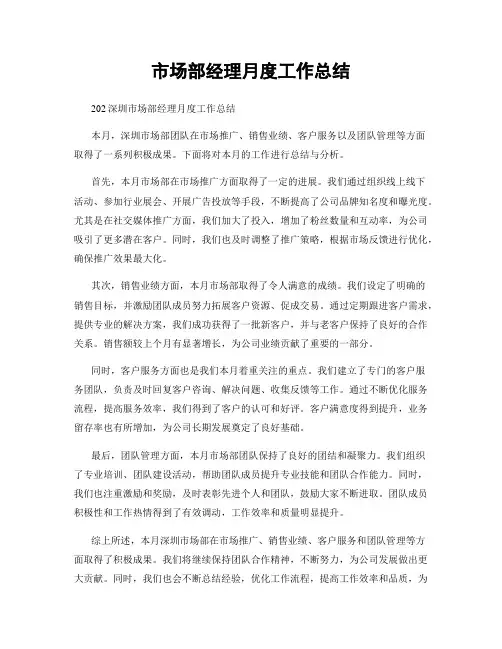 市场部经理月度工作总结

202 深圳市场部经理月度工作总结

本月，深圳市场部团队在市场推广、销售业绩、客户服务以及团队管理等方面取得了一系列积极成果。下面将对本月的工作进行总结与分析。

首先，本月市场部在市场推广方面取得了一定的进展。我们通过组织线上线下活动、参加行业展会、开展广告投放等手段，不断提高了公司品牌知名度和曝光度。尤其是在社交媒体推广方面，我们加大了投入，增加了粉丝数量和互动率，为公司吸引了更多潜在客户。同时，我们也及时调整了推广策略，根据市场反馈进行优化，确保推广效果最大化。

其次，销售业绩方面，本月市场部取得了令人满意的成绩。我们设定了明确的销售目标，并激励团队成员努力拓展客户资源、促成交易。通过定期跟进客户需求，提供专业的解决方案，我们成功获得了一批新客户，并与老客户保持了良好的合作关系。销售额较上个月有显著增长，为公司业绩贡献了重要的一部分。

同时，客户服务方面也是我们本月着重关注的重点。我们建立了专门的客户服务团队，负责及时回复客户咨询、解决问题、收集反馈等工作。通过不断优化服务流程，提高服务效率，我们得到了客户的认可和好评。客户满意度得到提升，业务留存率也有所增加，为公司长期发展奠定了良好基础。

最后，团队管理方面，本月市场部团队保持了良好的团结和凝聚力。我们组织了专业培训、团队建设活动，帮助团队成员提升专业技能和团队合作能力。同时，我们也注重激励和奖励，及时表彰先进个人和团队，鼓励大家不断进取。团队成员积极性和工作热情得到了有效调动，工作效率和质量明显提升。

综上所述，本月深圳市场部在市场推广、销售业绩、客户服务和团队管理等方面取得了积极成果。我们将继续保持团队合作精神，不断努力，为公司发展做出更大贡献。同时，我们也会不断总结经验，优化工作流程，提高工作效率和品质，为